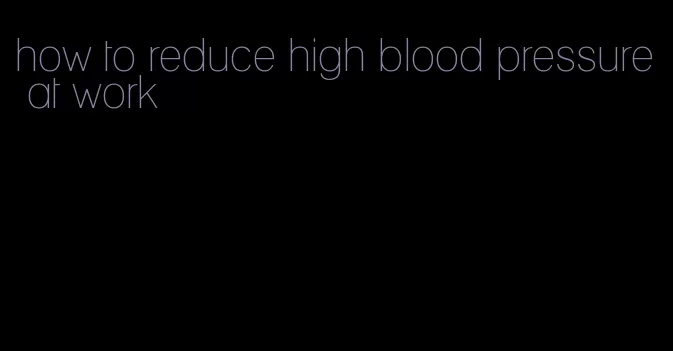 how to reduce high blood pressure at work